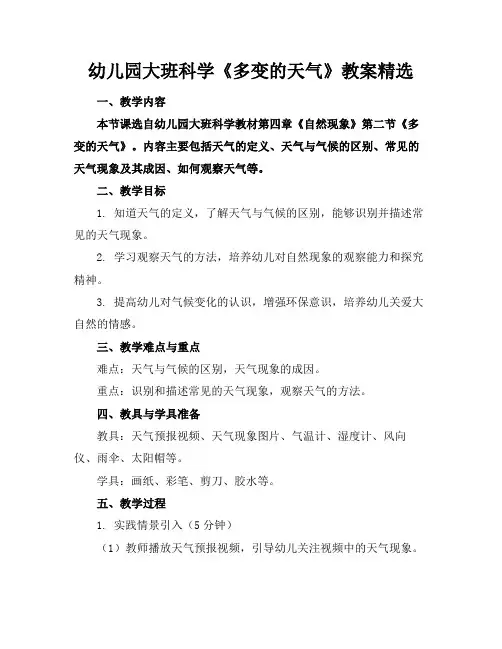 幼儿园大班科学《多变的天气》教案精选

一、教学内容

本节课选自幼儿园大班科学教材第四章《自然现象》第二节《多变的天气》。内容主要包括天气的定义、天气与气候的区别、常见的天气现象及其成因、如何观察天气等。

二、教学目标

1. 知道天气的定义，了解天气与气候的区别，能够识别并描述常见的天气现象。

2. 学习观察天气的方法，培养幼儿对自然现象的观察能力和探究精神。

3. 提高幼儿对气候变化的认识，增强环保意识，培养幼儿关爱大自然的情感。

三、教学难点与重点

难点：天气与气候的区别，天气现象的成因。

重点：识别和描述常见的天气现象，观察天气的方法。

四、教具与学具准备

教具：天气预报视频、天气现象图片、气温计、湿度计、风向仪、雨伞、太阳帽等。

学具：画纸、彩笔、剪刀、胶水等。

五、教学过程

1. 实践情景引入（5 分钟）

（1）教师播放天气预报视频，引导幼儿关注视频中的天气现象。